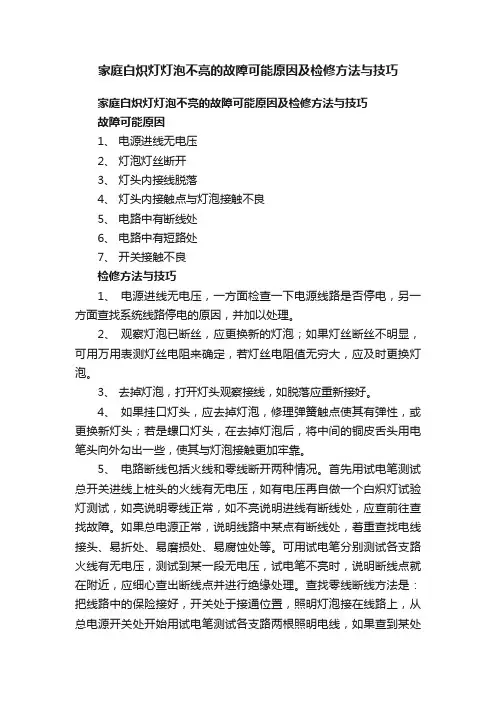 家庭白炽灯灯泡不亮的故障可能原因及检修方法与技巧

家庭白炽灯灯泡不亮的故障可能原因及检修方法与技巧

故障可能原因

1、 电源进线无电压

2、 灯泡灯丝断开

3、 灯头内接线脱落

4、 灯头内接触点与灯泡接触不良

5、 电路中有断线处

6、 电路中有短路处

7、 开关接触不良

检修方法与技巧

1、 电源进线无电压，一方面检查一下电源线路是否停电，另一方面查找系统线路停电的原因，并加以处理。

2、 观察灯泡已断丝，应更换新的灯泡；如果灯丝断丝不明显，可用万用表测灯丝电阻来确定，若灯丝电阻值无穷大，应及时更换灯泡。

3、 去掉灯泡，打开灯头观察接线，如脱落应重新接好。

4、 如果挂口灯头，应去掉灯泡，修理弹簧触点使其有弹性，或更换新灯头；若是螺口灯头，在去掉灯泡后，将中间的铜皮舌头用电笔头向外勾出一些，使其与灯泡接触更加牢靠。

5、 电路断线包括火线和零线断开两种情况。首先用试电笔测试总开关进线上桩头的火线有无电压，如有电压再自做一个白炽灯试验灯测试，如亮说明零线正常，如不亮说明进线有断线处，应查前往查找故障。如果总电源正常，说明线路中某点有断线处，着重查找电线接头、易折处、易磨损处、易腐蚀处等。可用试电笔分别测试各支路火线有无电压，测试到某一段无电压，试电笔不亮时，说明断线点就在附近，应细心查出断线点并进行绝缘处理。查找零线断线方法是：把线路中的保险接好，开关处于接通位置，照明灯泡接在线路上，从总电源开关处开始用试电笔测试各支路两根照明电线，如果查到某处